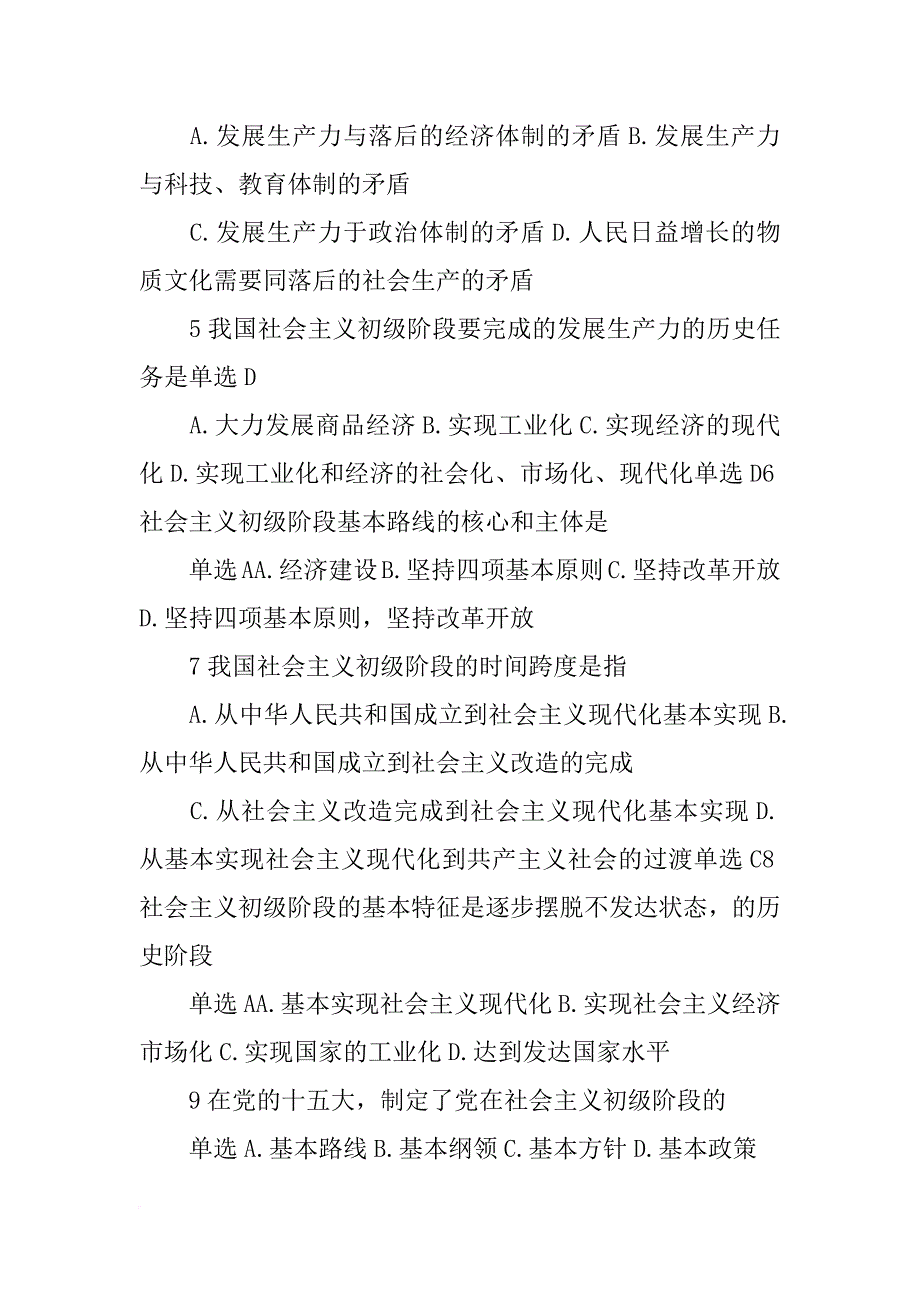 A.发展生产力与落后的经济体制的矛盾 B.发展生产力与科技、教育体制的矛盾

C.发展生产力于政治体制的矛盾 D.人民日益增长的物质文化需要同落后的社会生产的矛盾

5 我国社会主义初级阶段要完成的发展生产力的历史任务是单选 D

A.大力发展商品经济 B.实现工业化 C.实现经济的现代化 D.实现工业化和经济的社会化、市场化、现代化单选 D6 社会主义初级阶段基本路线的核心和主体是

单选 AA.经济建设 B.坚持四项基本原则 C.坚持改革开放 D.坚持四项基本原则，坚持改革开放

7 我国社会主义初级阶段的时间跨度是指

A.从中华人民共和国成立到社会主义现代化基本实现 B.从中华人民共和国成立到社会主义改造的完成

C.从社会主义改造完成到社会主义现代化基本实现 D.从基本实现社会主义现代化到共产主义社会的过渡单选 C8 社会主义初级阶段的基本特征是逐步摆脱不发达状态，的历史阶段

单选 AA.基本实现社会主义现代化 B.实现社会主义经济市场化 C.实现国家的工业化 D.达到发达国家水平

9 在党的十五大，制定了党在社会主义初级阶段的

单选 A.基本路线 B.基本纲领 C.基本方针 D.基本政策